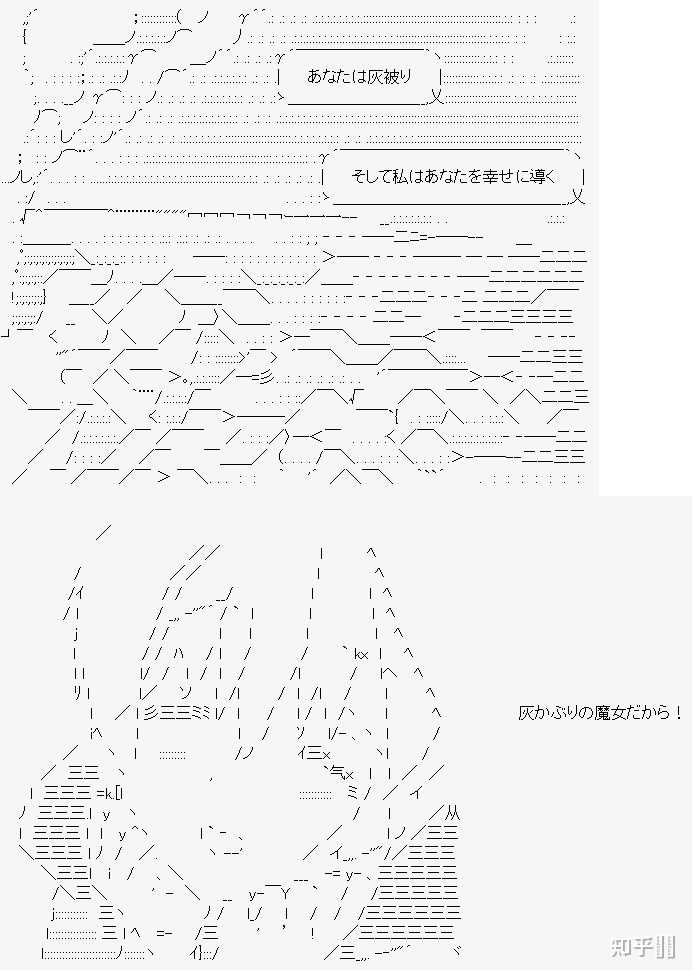 あなたは灰被り

そして私はあなたを幸せに導く

灰かぶりの魔女だから！

知乎